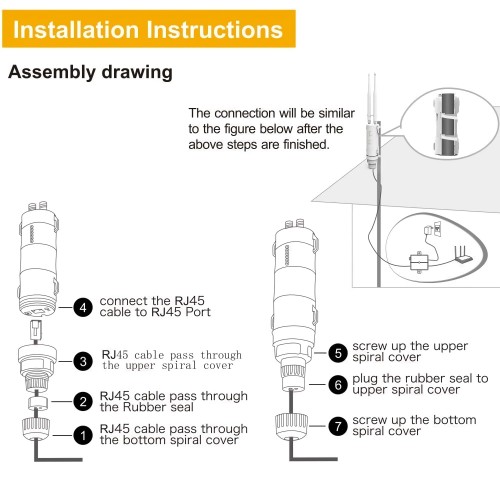 Installation Instructions

Assembly drawing

The connection will be similar to the figure below after the above steps are finished.

4 connect the RJ45 cable to RJ45 Port

3 RJ45 cable pass through the upper spiral cover

2 RJ45 cable pass through the Rubber seal

1 RJ45 cable pass through the bottom spiral cover

5 screw up the upper spiral cover

6 plug the rubber seal to upper spiral cover

7 screw up the bottom spiral cover